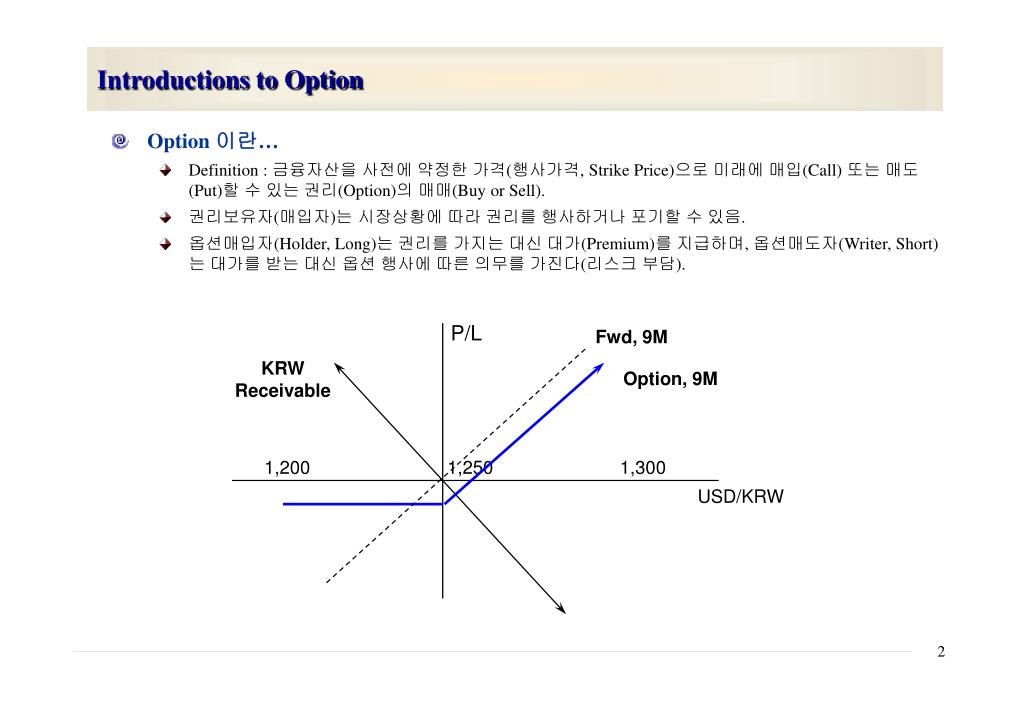 Introductions to Option

Option 이란…

Definition : 금융자산을 사전에 약정한 가격(행사가격, Strike Price)으로 미래에 매입(Call) 또는 매도(Put)할 수 있는 권리(Option)의 매매(Buy or Sell).

권리보유자(매입자)는 시장상황에 따라 권리를 행사하거나 포기할 수 있음.

옵션매입자(Holder, Long)는 권리를 가지는 대신 대가(Premium)를 지급하며, 옵션매도자(Writer, Short)는 대가를 받는 대신 옵션 행사에 따른 의무를 가진다(리스크 부담).

P/L

Fwd, 9M

KRW Receivable

Option, 9M

1,200

1,250

1,300

USD/KRW

2